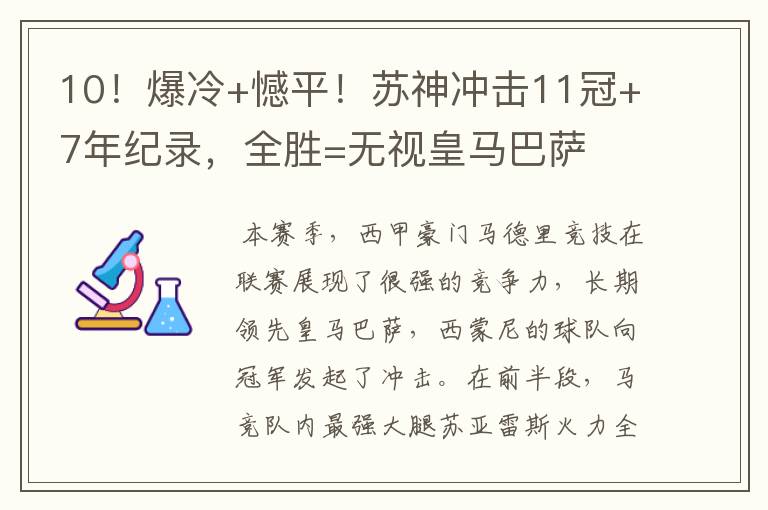 10！爆冷+憾平！苏神冲击11冠+7年纪录，全胜=无视皇马巴萨

本赛季，西甲豪门马德里竞技在联赛展现了很强的竞争力，长期领先皇马巴萨，西蒙尼的球队向冠军发起了冲击。在前半段，马竞队内最强大腿苏亚雷斯火力全